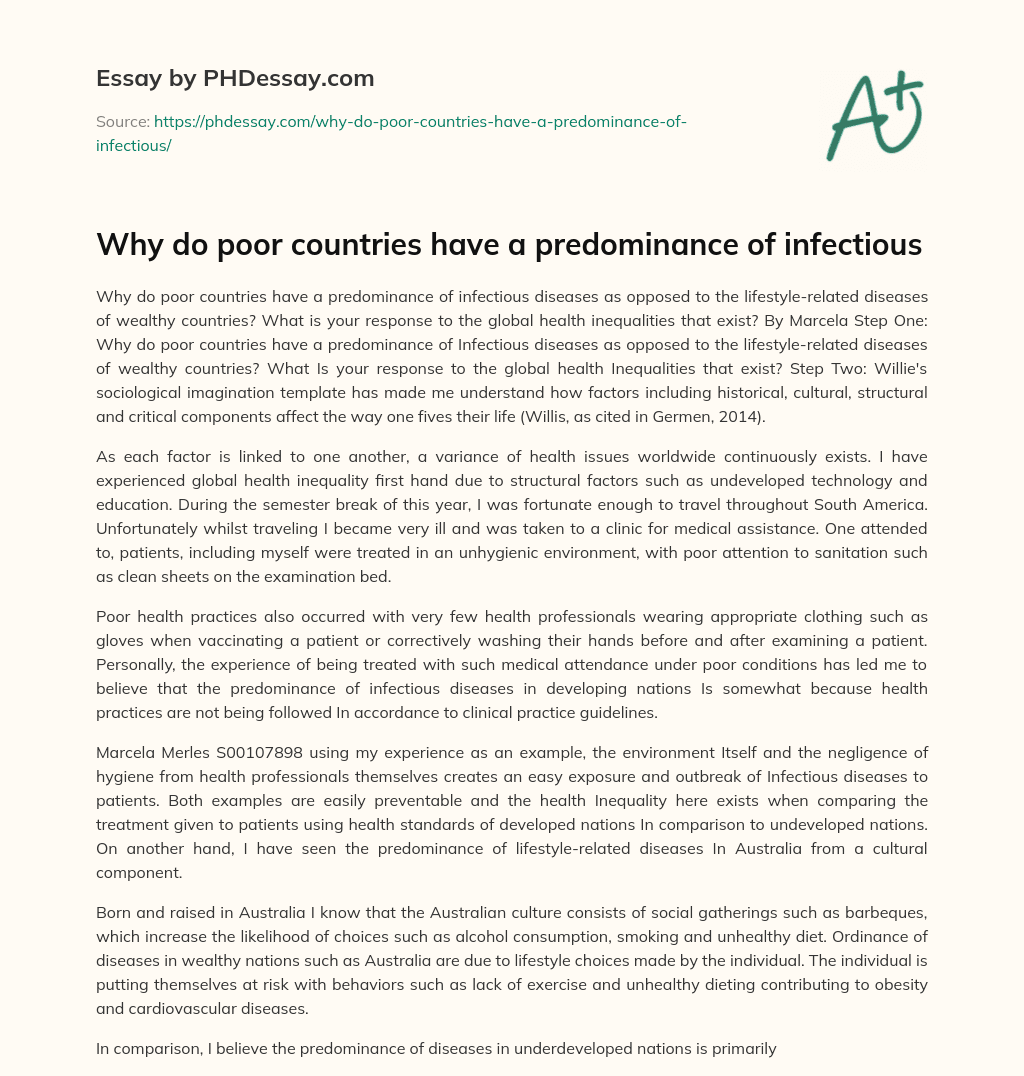 Essay by PHDessay.com

Source: https://phdessay.com/why-do-poor-countries-have-a-predominance-of-infectious/

A+

Why do poor countries have a predominance of infectious

Why do poor countries have a predominance of infectious diseases as opposed to the lifestyle-related diseases of wealthy countries? What is your response to the global health inequalities that exist? By Marcela Step One: Why do poor countries have a predominance of Infectious diseases as opposed to the lifestyle-related diseases of wealthy countries? What Is your response to the global health Inequalities that exist? Step Two: Willie's sociological imagination template has made me understand how factors including historical, cultural, structural and critical components affect the way one fives their life (Willis, as cited in Germen, 2014).

As each factor is linked to one another, a variance of health issues worldwide continuously exists. I have experienced global health inequality first hand due to structural factors such as undeveloped technology and education. During the semester break of this year, I was fortunate enough to travel throughout South America. Unfortunately whilst traveling I became very ill and was taken to a clinic for medical assistance. One attended to, patients, including myself were treated in an unhygienic environment, with poor attention to sanitation such as clean sheets on the examination bed.

Poor health practices also occurred with very few health professionals wearing appropriate clothing such as gloves when vaccinating a patient or correctively washing their hands before and after examining a patient. Personally, the experience of being treated with such medical attendance under poor conditions has led me to believe that the predominance of infectious diseases in developing nations Is somewhat because health practices are not being followed In accordance to clinical practice guidelines.

Marcela Merles S00107898 using my experience as an example, the environment Itself and the negligence of hygiene from health professionals themselves creates an easy exposure and outbreak of Infectious diseases to patients. Both examples are easily preventable and the health Inequality here exists when comparing the treatment given to patients using health standards of developed nations In comparison to undeveloped nations. On another hand, I have seen the predominance of lifestyle-related diseases In Australia from a cultural component.

Born and raised in Australia I know that the Australian culture consists of social gatherings such as barbeques, which increase the likelihood of choices such as alcohol consumption, smoking and unhealthy diet. Ordinance of diseases in wealthy nations such as Australia are due to lifestyle choices made by the individual. The individual is putting themselves at risk with behaviors such as lack of exercise and unhealthy dieting contributing to obesity and cardiovascular diseases.

In comparison, I believe the predominance of diseases in underdeveloped nations is primarily